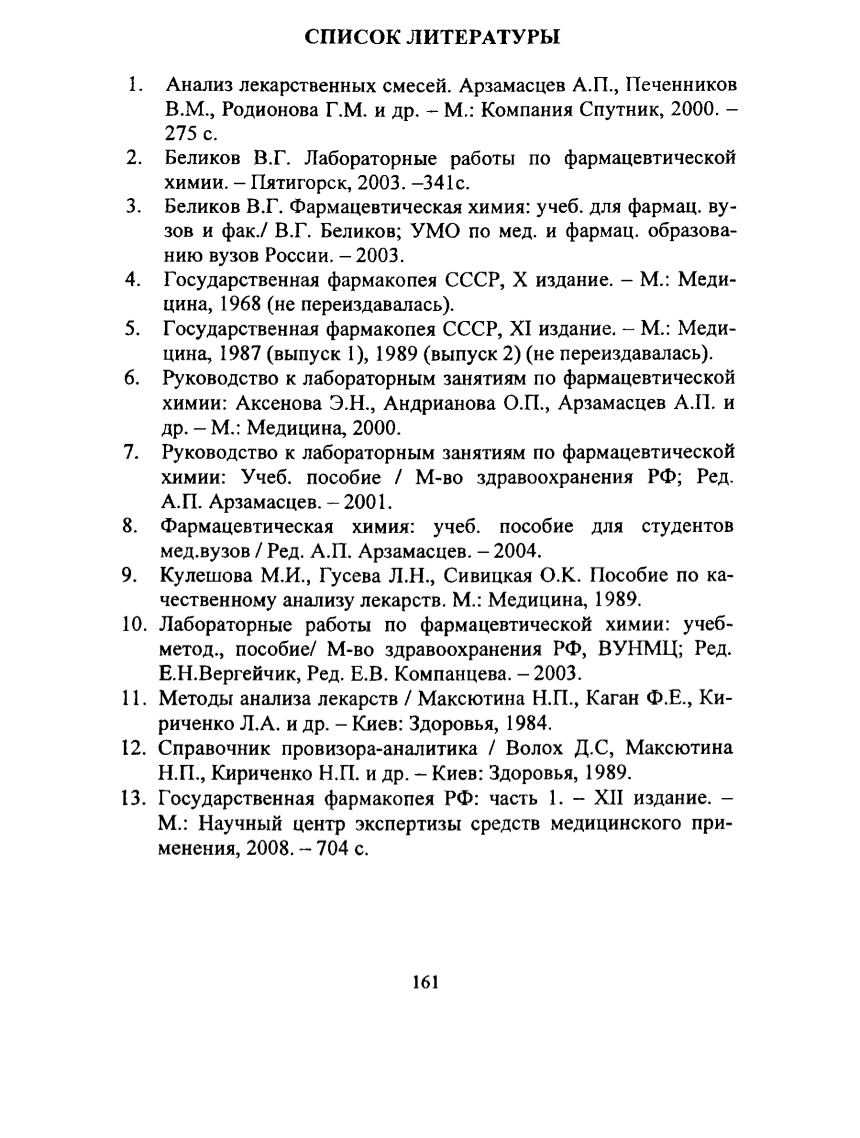 СПИСОК ЛИТЕРАТУРЫ

1. Анализ лекарственных смесей. Арзамасцев А.П., Печенников В.М., Родионова Г.М. и др. – М.: Компания Спутник, 2000. – 275 с.

2. Беликов В.Г. Лабораторные работы по фармацевтической химии. – Пятигорск, 2003. –341с.

3. Беликов В.Г. Фармацевтическая химия: учеб. для фармац. вузов и фак./ В.Г. Беликов; УМО по мед. и фармац. образованию вузов России. – 2003.

4. Государственная фармакопея СССР, X издание. – М.: Медицина, 1968 (не переиздавалась).

5. Государственная фармакопея СССР, XI издание. – М.: Медицина, 1987 (выпуск 1), 1989 (выпуск 2) (не переиздавалась).

6. Руководство к лабораторным занятиям по фармацевтической химии: Аксенова Э.Н., Андрианова О.П., Арзамасцев А.П. и др. – М.: Медицина, 2000.

7. Руководство к лабораторным занятиям по фармацевтической химии: Учеб. пособие / М-во здравоохранения РФ; Ред. А.П. Арзамасцев. – 2001.

8. Фармацевтическая химия: учеб. пособие для студентов мед.вузов / Ред. А.П. Арзамасцев. – 2004.

9. Кулешова М.И., Гусева Л.Н., Сивицкая О.К. Пособие по качественному анализу лекарств. М.: Медицина, 1989.

10. Лабораторные работы по фармацевтической химии: учеб-метод., пособие/ М-во здравоохранения РФ, ВУНМЦ; Ред. Е.Н.Вергейчик, Ред. Е.В. Компанцева. – 2003.

11. Методы анализа лекарств / Максютина Н.П., Каган Ф.Е., Кириченко Л.А. и др. – Киев: Здоровья, 1984.

12. Справочник провизора-аналитика / Волох Д.С, Максютина Н.П., Кириченко Н.П. и др. – Киев: Здоровья, 1989.

13. Государственная фармакопея РФ: часть 1. – XII издание. – М.: Научный центр экспертизы средств медицинского применения, 2008. – 704 с.

161